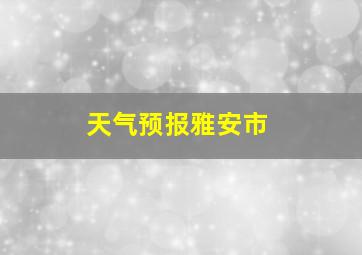 天气预报雅安市